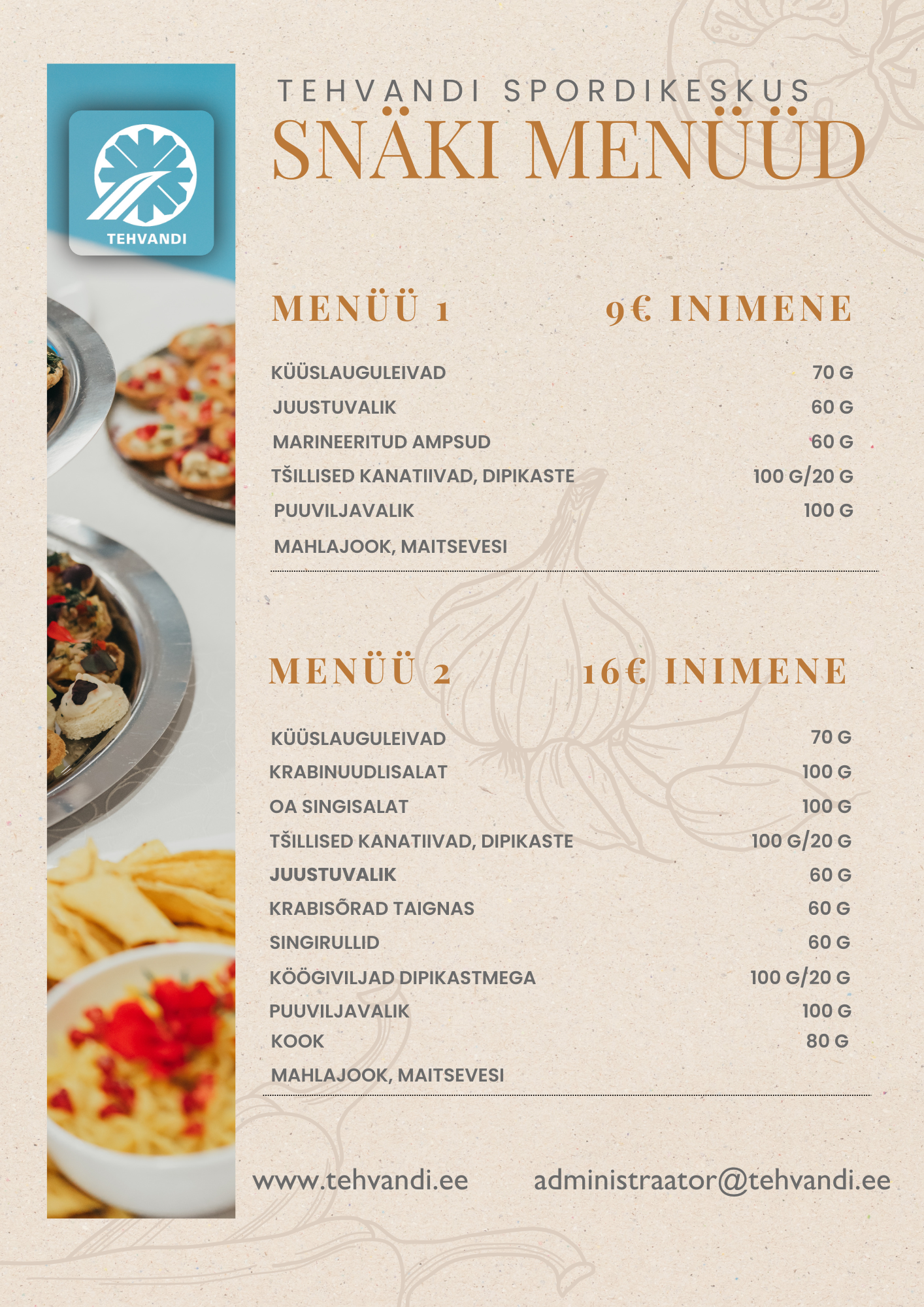 TEHVANDI

TEHVANDI SPORDIKESKUS
SNÄKI MENÜÜD

MENÜÜ 1 9€ INIMENE

KÜÜSLAUGULEIVAD 70 G
JUUSTUVALIK 60 G
MARINEERITUD AMPSUD 60 G
TŠILLISED KANATIIVAD, DIPIKASTE 100 G/20 G
PUUVILJAVALIK 100 G
MAHLAJOOK, MAITSEVESI

MENÜÜ 2 16€ INIMENE

KÜÜSLAUGULEIVAD 70 G
KRABINUUDLISALAT 100 G
OA SINGISALAT 100 G
TŠILLISED KANATIIVAD, DIPIKASTE 100 G/20 G
JUUSTUVALIK 60 G
KRABISÕRAD TAIGNAS 60 G
SINGIRULLID 60 G
KÖÖGIVILJAD DIPIKASTMEGA 100 G/20 G
PUUVILJAVALIK 100 G
KOOK 80 G
MAHLAJOOK, MAITSEVESI

www.tehvandi.ee administraator@tehvandi.ee